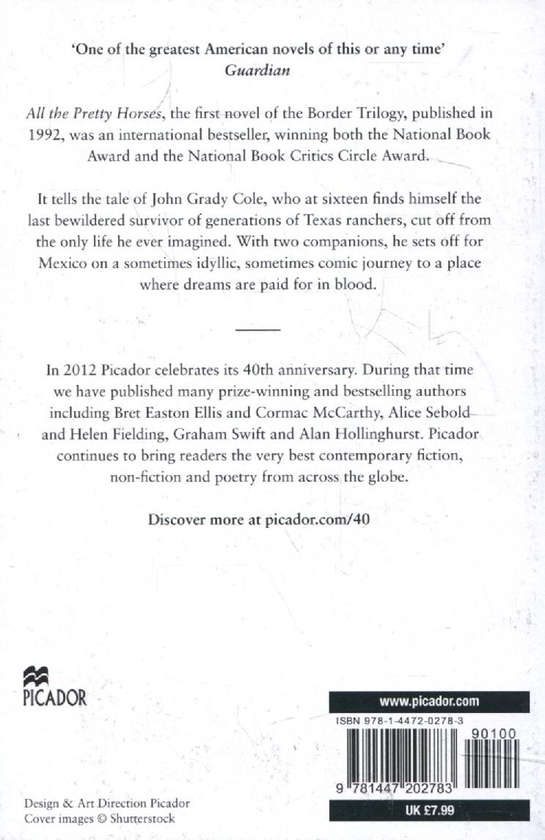 'One of the greatest American novels of this or any time'
Guardian

All the Pretty Horses, the first novel of the Border Trilogy, published in 1992, was an international bestseller, winning both the National Book Award and the National Book Critics Circle Award.

It tells the tale of John Grady Cole, who at sixteen finds himself the last bewildered survivor of generations of Texas ranchers, cut off from the only life he ever imagined. With two companions, he sets off for Mexico on a sometimes idyllic, sometimes comic journey to a place where dreams are paid for in blood.

In 2012 Picador celebrates its 40th anniversary. During that time we have published many prize-winning and bestselling authors including Bret Easton Ellis and Cormac McCarthy, Alice Sebold and Helen Fielding, Graham Swift and Alan Hollinghurst. Picador continues to bring readers the very best contemporary fiction, non-fiction and poetry from across the globe.

Discover more at picador.com/40

PICADOR

www.picador.com

ISBN 978-1-4472-0278-3

90100

9 781447 202783

UK £7.99

Design & Art Direction Picador
Cover images © Shutterstock